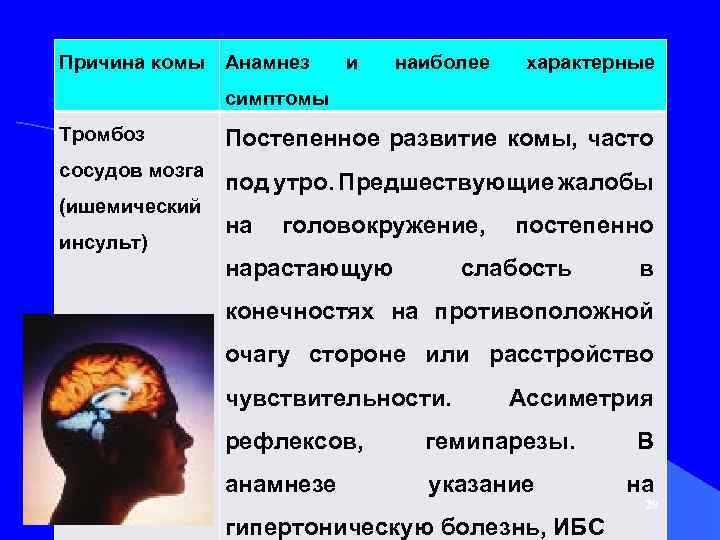 | Причина комы | Анамнез и наиболее характерные симптомы |
|---|---|
| Тромбоз сосудов мозга (ишемический инсульт) | Постепенное развитие комы, часто под утро. Предшествующие жалобы на головокружение, постепенно нарастающую слабость в конечностях на противоположной очагу стороне или расстройство чувствительности. Ассиметрия рефлексов, гемипарезы. В анамнезе указание на гипертоническую болезнь, ИБС |

29